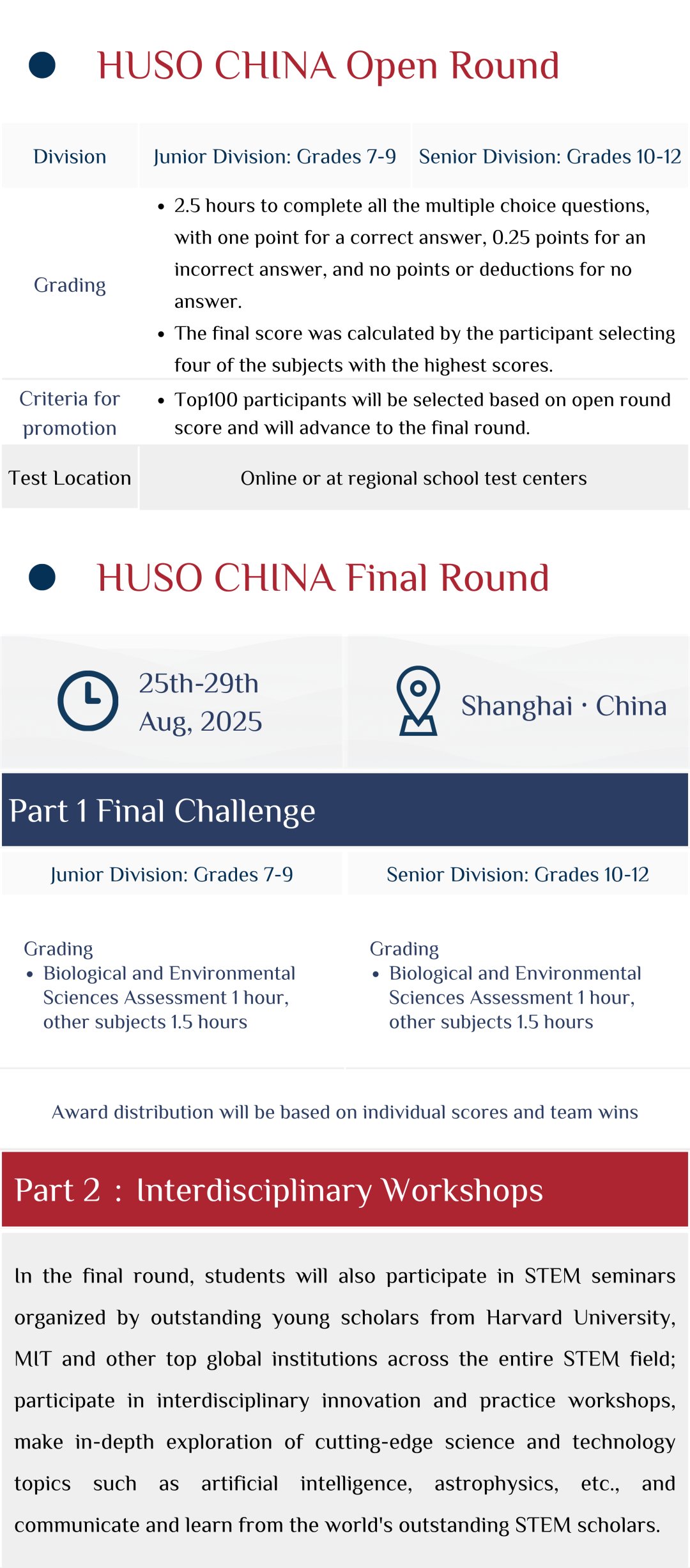 HUSO CHINA Open Round

| Division | Junior Division: Grades 7-9 | Senior Division: Grades 10-12 |
|---|---|---|
| Grading | • 2.5 hours to complete all the multiple choice questions, with one point for a correct answer, 0.25 points for an incorrect answer, and no points or deductions for no answer. • The final score was calculated by the participant selecting four of the subjects with the highest scores. | |
| Criteria for promotion | • Top100 participants will be selected based on open round score and will advance to the final round. | |
| Test Location | Online or at regional school test centers | |

HUSO CHINA Final Round

25th-29th Aug, 2025

Shanghai · China

Part 1 Final Challenge

Junior Division: Grades 7-9

Grading
• Biological and Environmental Sciences Assessment 1 hour, other subjects 1.5 hours

Senior Division: Grades 10-12

Grading
• Biological and Environmental Sciences Assessment 1 hour, other subjects 1.5 hours

Award distribution will be based on individual scores and team wins

Part 2 : Interdisciplinary Workshops

In the final round, students will also participate in STEM seminars organized by outstanding young scholars from Harvard University, MIT and other top global institutions across the entire STEM field; participate in interdisciplinary innovation and practice workshops, make in-depth exploration of cutting-edge science and technology topics such as artificial intelligence, astrophysics, etc., and communicate and learn from the world's outstanding STEM scholars.